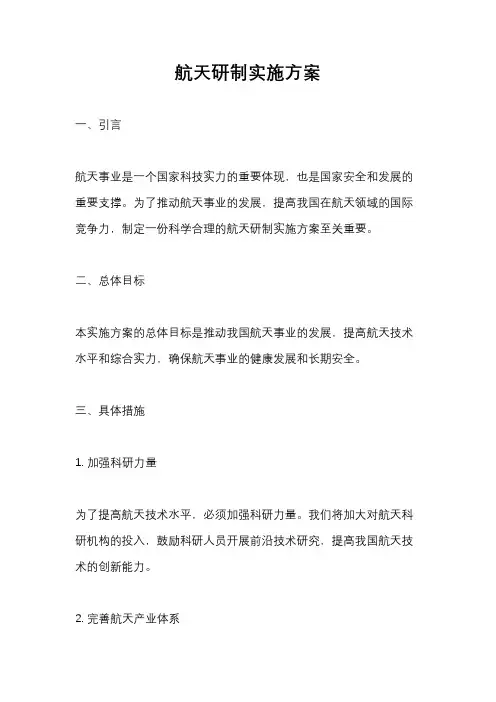 航天研制实施方案

一、引言

航天事业是一个国家科技实力的重要体现，也是国家安全和发展的重要支撑。为了推动航天事业的发展，提高我国在航天领域的国际竞争力，制定一份科学合理的航天研制实施方案至关重要。

二、总体目标

本实施方案的总体目标是推动我国航天事业的发展，提高航天技术水平和综合实力，确保航天事业的健康发展和长期安全。

三、具体措施

1. 加强科研力量

为了提高航天技术水平，必须加强科研力量。我们将加大对航天科研机构的投入，鼓励科研人员开展前沿技术研究，提高我国航天技术的创新能力。

2. 完善航天产业体系